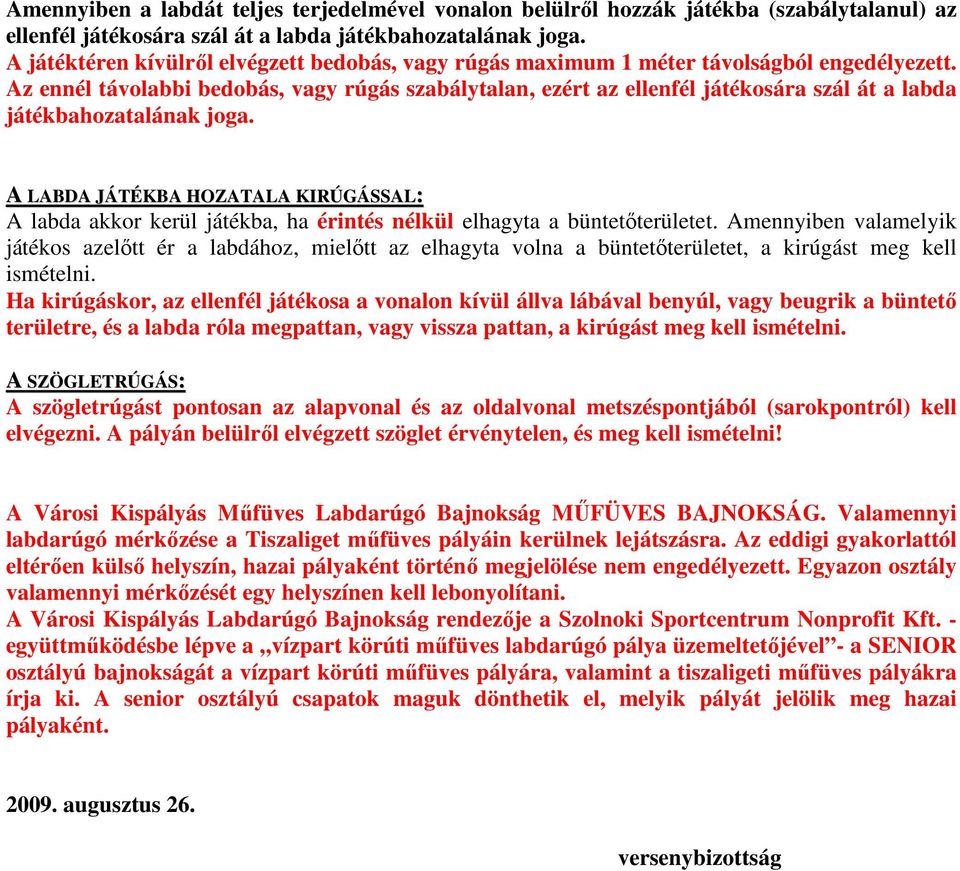 Amennyiben a labdát teljes terjedelmével vonalon belülről hozzák játékba (szabálytalanul) az ellenfél játékosára szál át a labda játékbahozatalának joga.
A játéktéren kívülről elvégzett bedobás, vagy rúgás maximum 1 méter távolságból engedélyezett. Az ennél távolabbi bedobás, vagy rúgás szabálytalan, ezért az ellenfél játékosára szál át a labda játékbahozatalának joga.

A LABDA JÁTÉKBA HOZATALA KIRÚGÁSSAL:
A labda akkor kerül játékba, ha érintés nélkül elhagyta a büntetőterületet. Amennyiben valamelyik játékos azelőtt ér a labdához, mielőtt az elhagyta volna a büntetőterületet, a kirúgást meg kell ismételni.
Ha kirúgáskor, az ellenfél játékosa a vonalon kívül állva lábával benyúl, vagy beugrik a büntető területre, és a labda róla megpattan, vagy vissza pattan, a kirúgást meg kell ismételni.

A SZÖGLETRÚGÁS:
A szögletrúgást pontosan az alapvonal és az oldalvonal metszéspontjából (sarokpontról) kell elvégezni. A pályán belülről elvégzett szöglet érvénytelen, és meg kell ismételni!

A Városi Kispályás Műfüves Labdarúgó Bajnokság MŰFÜVES BAJNOKSÁG. Valamennyi labdarúgó mérkőzése a Tiszaliget műfüves pályáin kerülnek lejátszásra. Az eddigi gyakorlattól eltérően külső helyszín, hazai pályaként történő megjelölése nem engedélyezett. Egyazon osztály valamennyi mérkőzését egy helyszínen kell lebonyolítani.
A Városi Kispályás Labdarúgó Bajnokság rendezője a Szolnoki Sportcentrum Nonprofit Kft. - együttműködésbe lépve a „vízpart körúti műfüves labdarúgó pálya üzemeltetőjével”- a SENIOR osztályú bajnokságát a vízpart körúti műfüves pályára, valamint a tiszaligeti műfüves pályákra írja ki. A senior osztályú csapatok maguk dönthetik el, melyik pályát jelölik meg hazai pályaként.

2009. augusztus 26.

versenybizottság